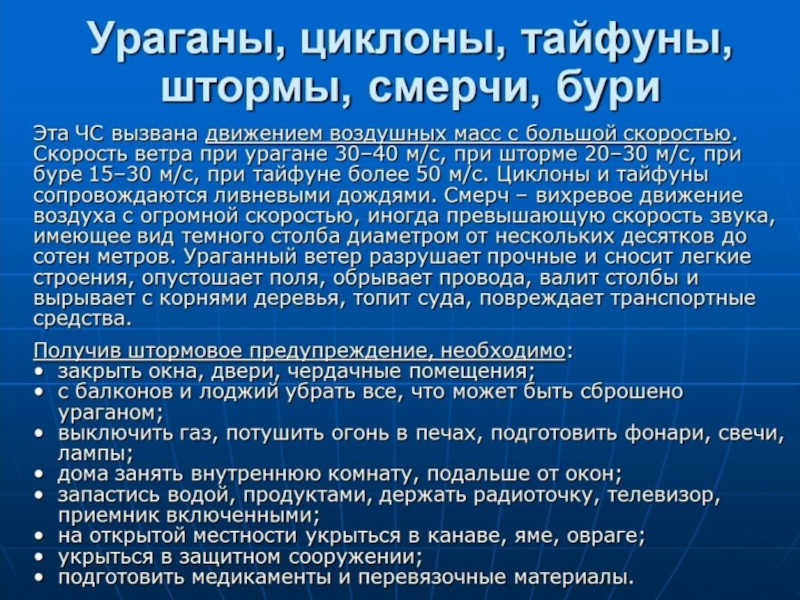 Ураганы, циклоны, тайфуны, штормы, смерчи, бури

Эта ЧС вызвана движением воздушных масс с большой скоростью. Скорость ветра при урагане 30–40 м/с, при шторме 20–30 м/с, при буре 15–30 м/с, при тайфуне более 50 м/с. Циклоны и тайфуны сопровождаются ливневыми дождями. Смерч – вихревое движение воздуха с огромной скоростью, иногда превышающую скорость звука, имеющее вид темного столба диаметром от нескольких десятков до сотен метров. Ураганный ветер разрушает прочные и сносит легкие строения, опустошает поля, обрывает провода, валит столбы и вырывает с корнями деревья, топит суда, повреждает транспортные средства.

Получив штормовое предупреждение, необходимо:
• закрыть окна, двери, чердачные помещения;
• с балконов и лоджий убрать все, что может быть сброшено ураганом;
• выключить газ, потушить огонь в печах, подготовить фонари, свечи, лампы;
• дома занять внутреннюю комнату, подальше от окон;
• запастись водой, продуктами, держать радиоточку, телевизор, приемник включенными;
• на открытой местности укрыться в канаве, яме, овраге;
• укрыться в защитном сооружении;
• подготовить медикаменты и перевязочные материалы.